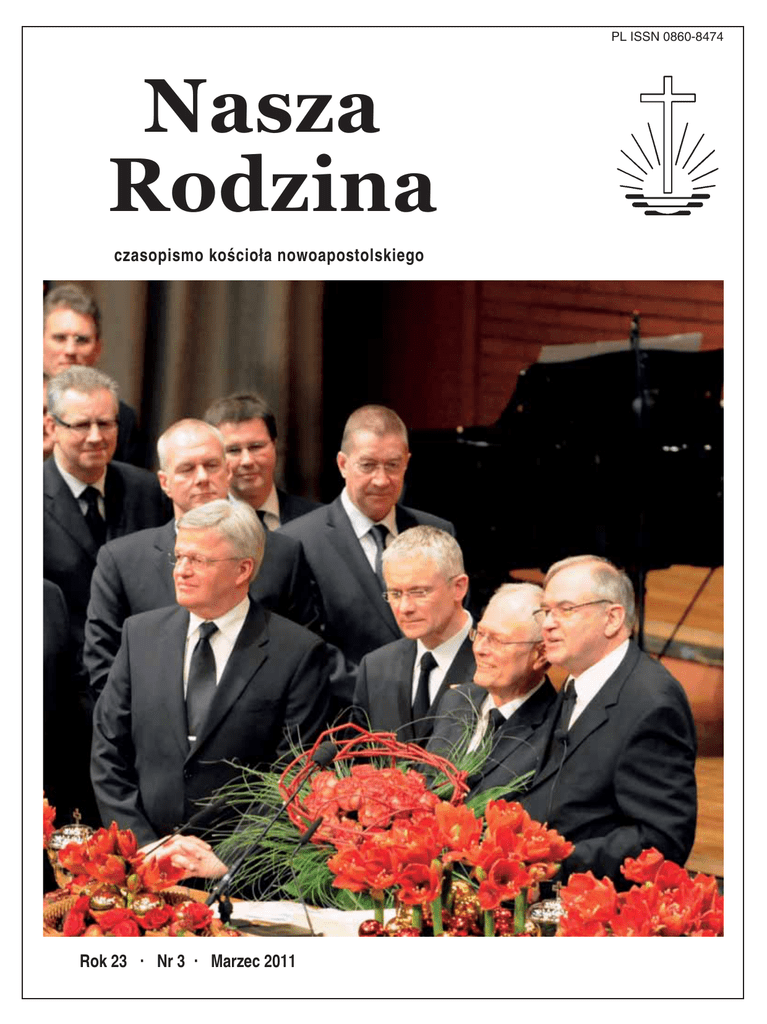 PL ISSN 0860-8474

Nasza Rodzina

czasopismo kościoła nowoapostolskiego

Rok 23 · Nr 3 · Marzec 2011